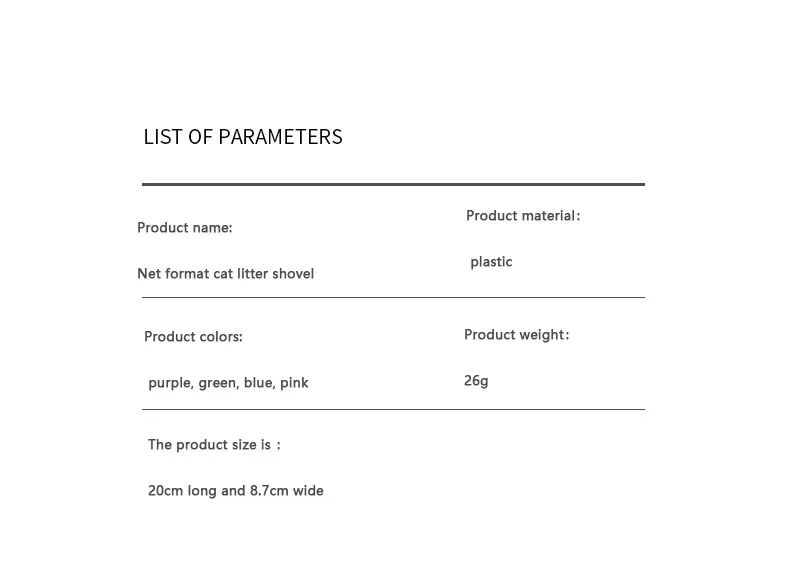 LIST OF PARAMETERS

Product name:

Net format cat litter shovel

Product material：

plastic

Product colors:

purple, green, blue, pink

Product weight：

26g

The product size is ：

20cm long and 8.7cm wide